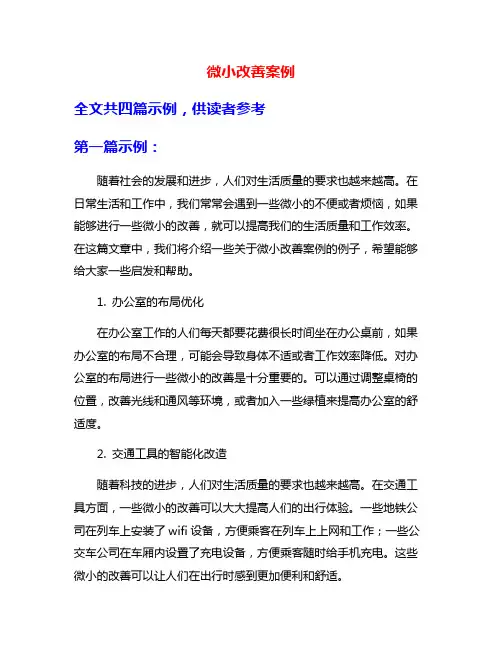 微小改善案例

全文共四篇示例，供读者参考

第一篇示例：

随着社会的发展和进步，人们对生活质量的要求也越来越高。在日常生活和工作中，我们常常会遇到一些微小的不便或者烦恼，如果能够进行一些微小的改善，就可以提高我们的生活质量和工作效率。在这篇文章中，我们将介绍一些关于微小改善案例的例子，希望能够给大家一些启发和帮助。

1. 办公室的布局优化

在办公室工作的人们每天都要花费很长时间坐在办公桌前，如果办公室的布局不合理，可能会导致身体不适或者工作效率降低。对办公室的布局进行一些微小的改善是十分重要的。可以通过调整桌椅的位置，改善光线和通风等环境，或者加入一些绿植来提高办公室的舒适度。

2. 交通工具的智能化改造

随着科技的进步，人们对生活质量的要求也越来越高。在交通工具方面，一些微小的改善可以大大提高人们的出行体验。一些地铁公司在列车上安装了 wifi 设备，方便乘客在列车上上网和工作；一些公交车公司在车厢内设置了充电设备，方便乘客随时给手机充电。这些微小的改善可以让人们在出行时感到更加便利和舒适。